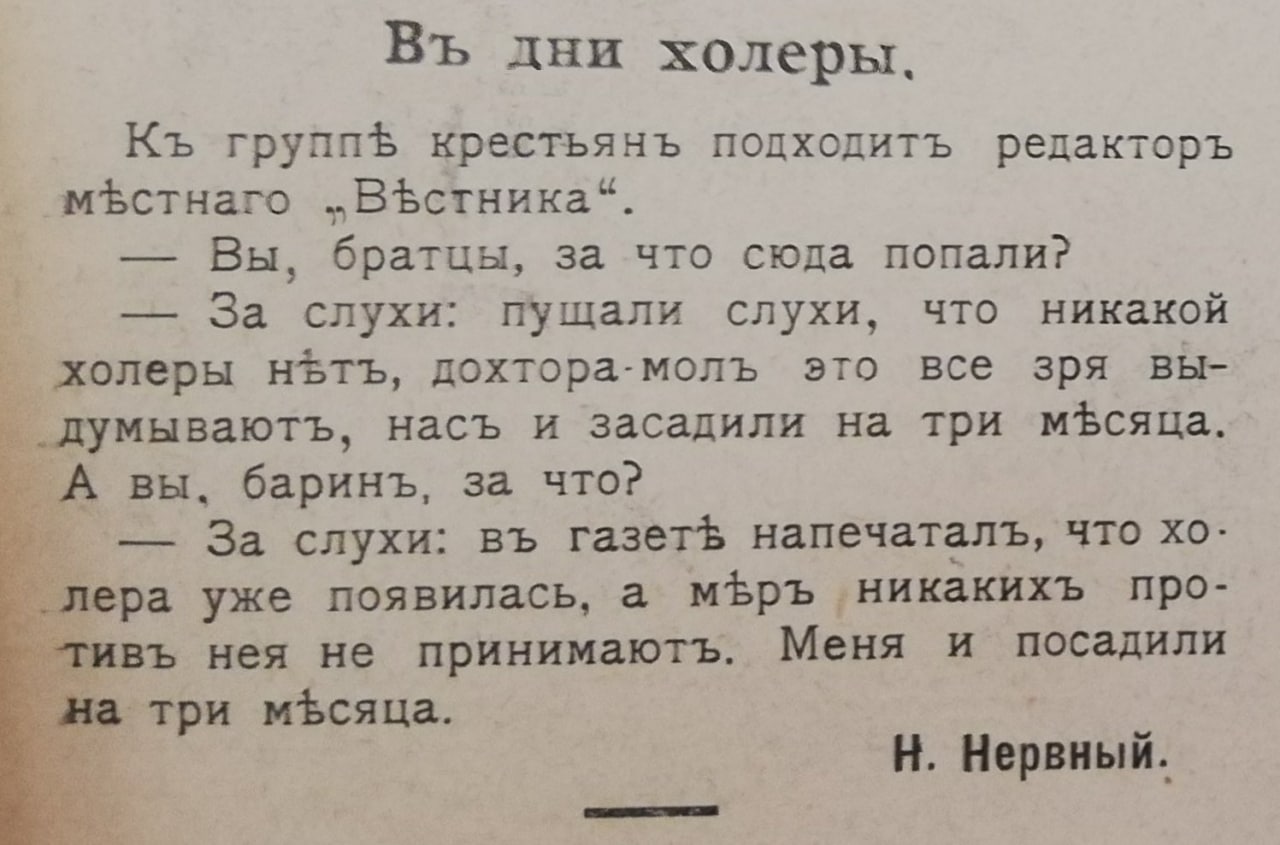 Въ дни холеры.

Къ группѣ крестьянъ подходитъ редакторъ мѣстнаго „Вѣстника“.

— Вы, братцы, за что сюда попали?

— За слухи: пущали слухи, что никакой холеры нѣтъ, дохтора-молъ это все зря выдумываютъ, насъ и засадили на три мѣсяца. А вы, баринъ, за что?

— За слухи: въ газетѣ напечаталъ, что холера уже появилась, а мѣръ никакихъ противъ нея не принимаютъ. Меня и посадили на три мѣсяца.

Н. Нервный.